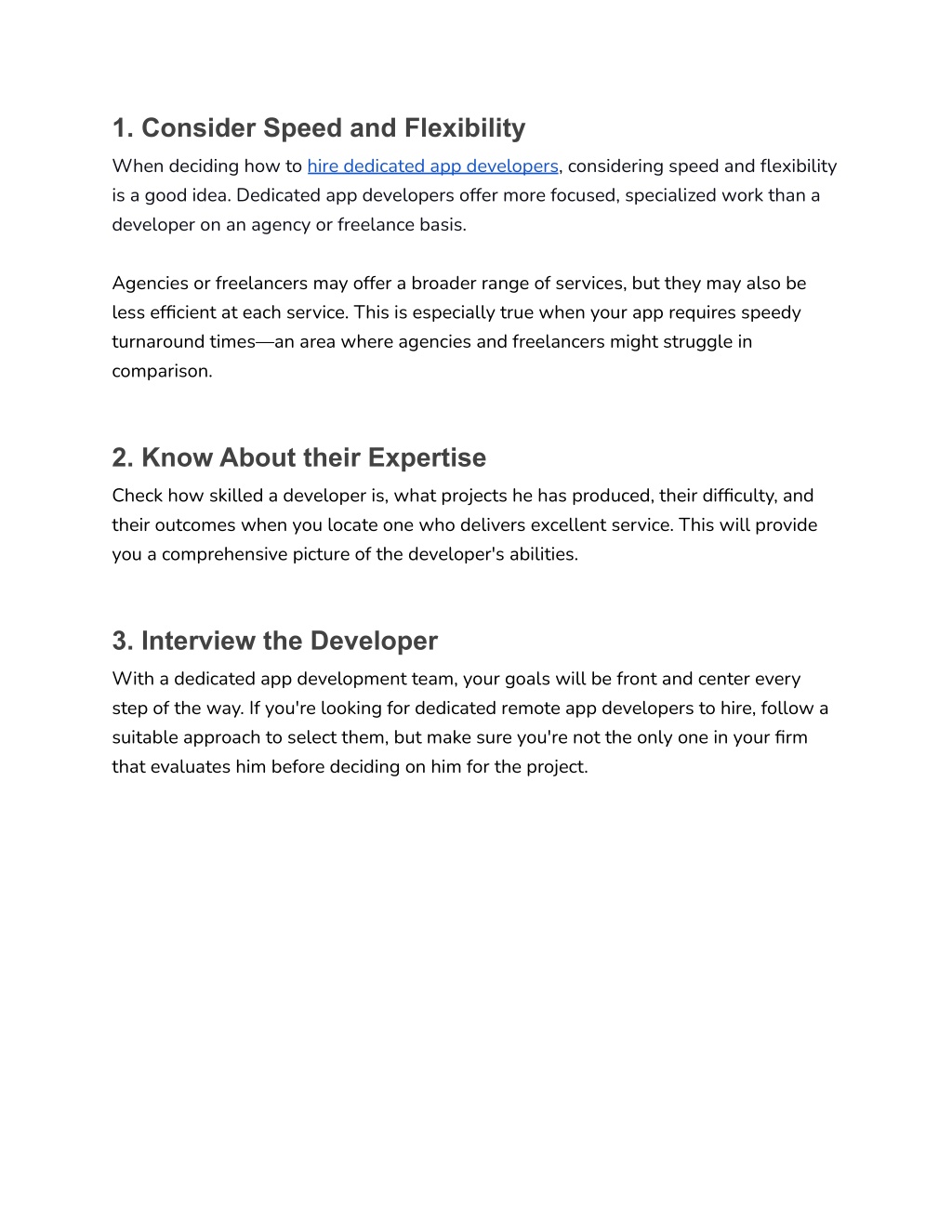 1. Consider Speed and Flexibility

When deciding how to hire dedicated app developers, considering speed and flexibility is a good idea. Dedicated app developers offer more focused, specialized work than a developer on an agency or freelance basis.

Agencies or freelancers may offer a broader range of services, but they may also be less efficient at each service. This is especially true when your app requires speedy turnaround times—an area where agencies and freelancers might struggle in comparison.

2. Know About their Expertise

Check how skilled a developer is, what projects he has produced, their difficulty, and their outcomes when you locate one who delivers excellent service. This will provide you a comprehensive picture of the developer's abilities.

3. Interview the Developer

With a dedicated app development team, your goals will be front and center every step of the way. If you're looking for dedicated remote app developers to hire, follow a suitable approach to select them, but make sure you're not the only one in your firm that evaluates him before deciding on him for the project.